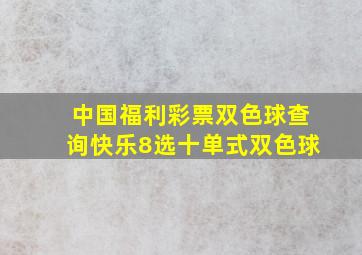 中国福利彩票双色球查询快乐8选十单式双色球